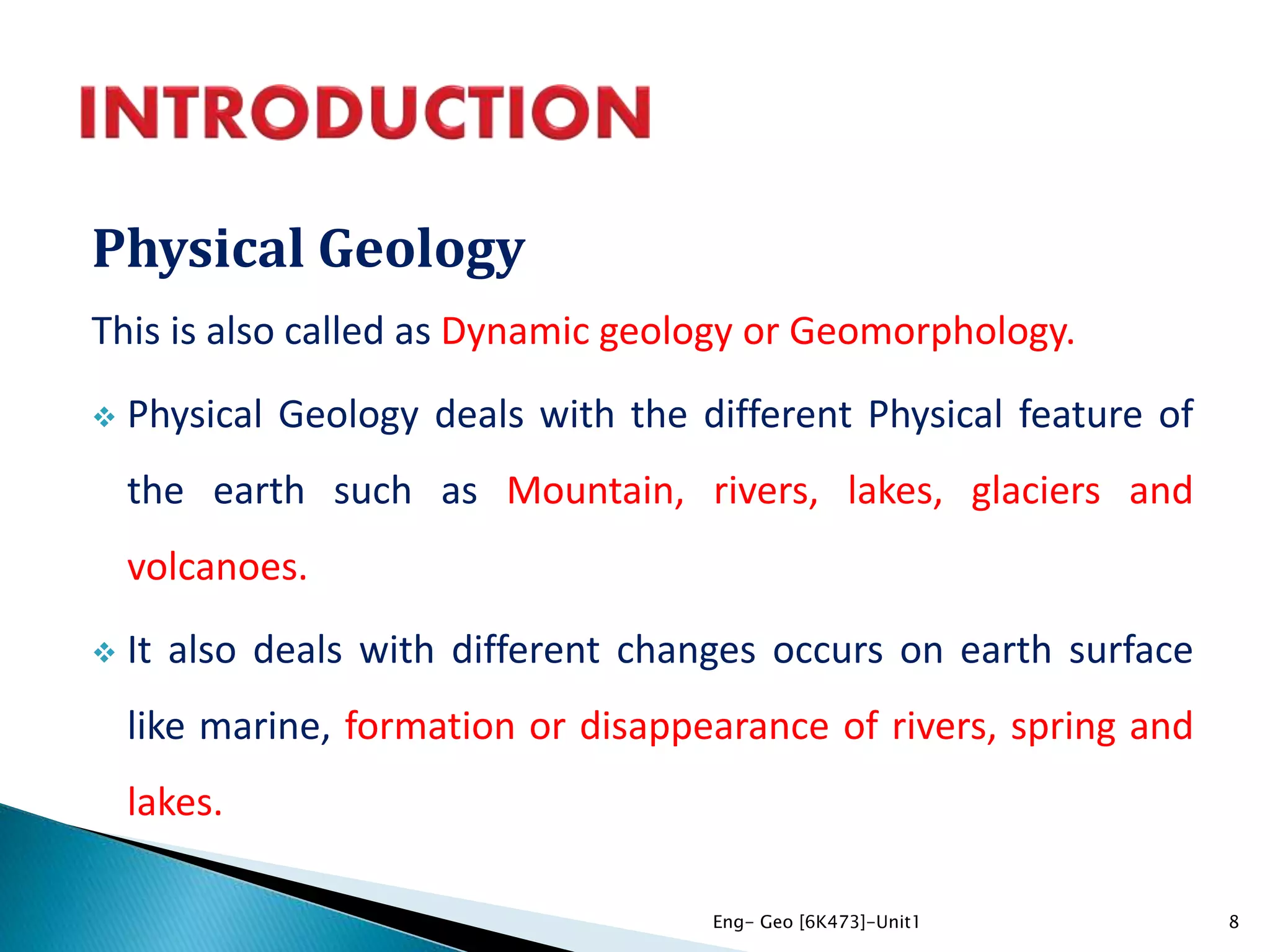 INTRODUCTION

Physical Geology

This is also called as Dynamic geology or Geomorphology.

❖ Physical Geology deals with the different Physical feature of the earth such as Mountain, rivers, lakes, glaciers and volcanoes.

❖ It also deals with different changes occurs on earth surface like marine, formation or disappearance of rivers, spring and lakes.

Eng- Geo [6K473]-Unit1

8